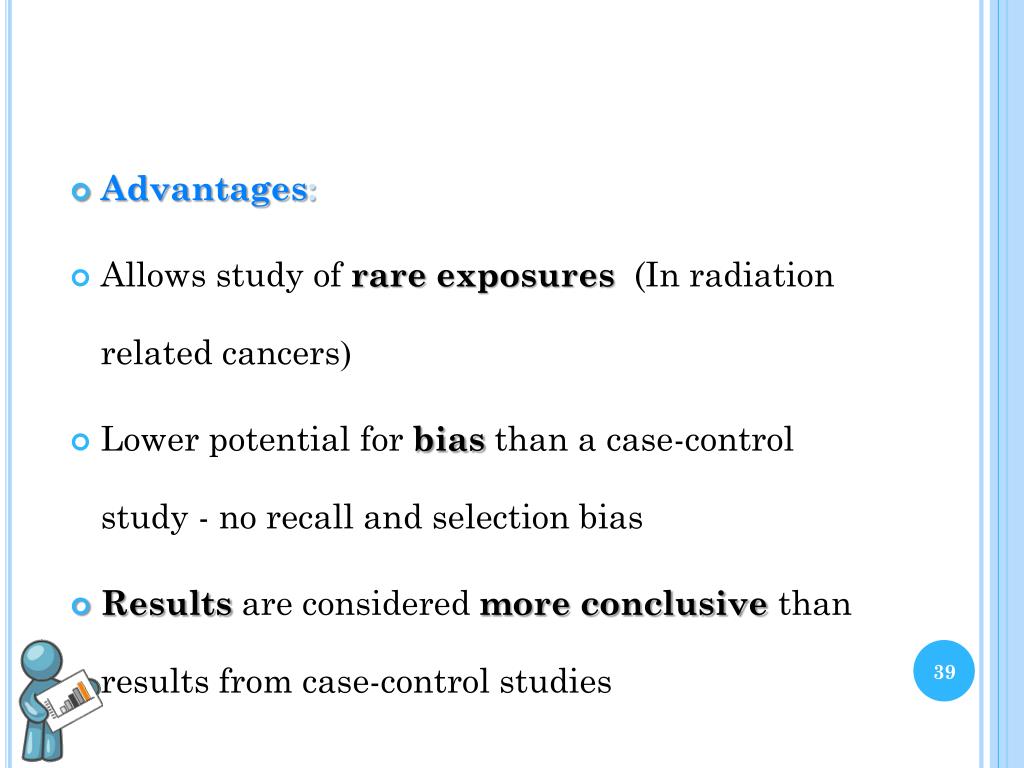 Advantages:

Allows study of rare exposures (In radiation related cancers)

Lower potential for bias than a case-control study - no recall and selection bias

Results are considered more conclusive than results from case-control studies

39